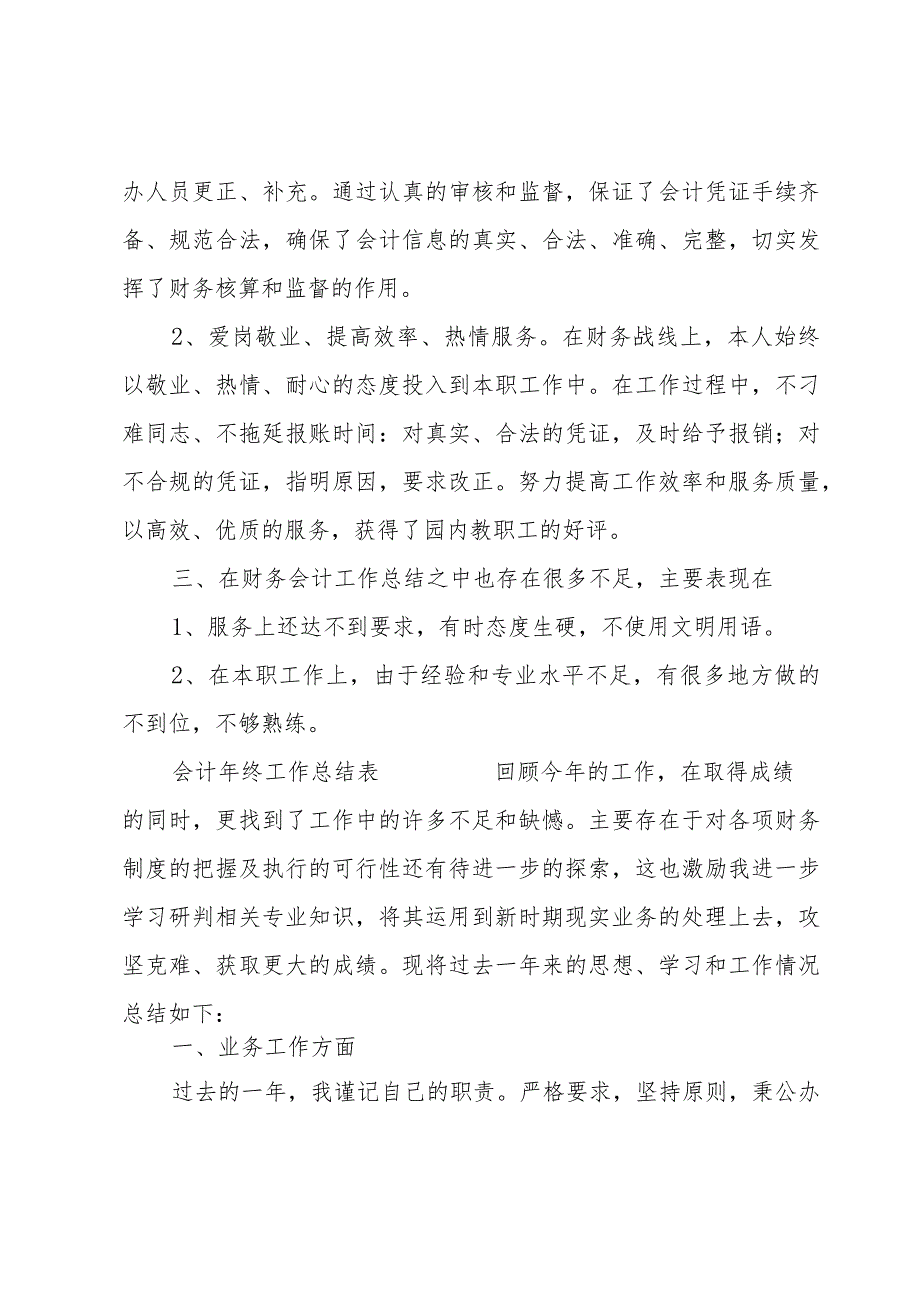 办人员更正、补充。通过认真的审核和监督，保证了会计凭证手续齐备、规范合法，确保了会计信息的真实、合法、准确、完整，切实发挥了财务核算和监督的作用。

2、爱岗敬业、提高效率、热情服务。在财务战线上，本人始终以敬业、热情、耐心的态度投入到本职工作中。在工作过程中，不刁难同志、不拖延报账时间：对真实、合法的凭证，及时给予报销；对不合规的凭证，指明原因，要求改正。努力提高工作效率和服务质量，以高效、优质的服务，获得了园内教职工的好评。

三、在财务会计工作总结之中也存在很多不足，主要表现在

1、服务上还达不到要求，有时态度生硬，不使用文明用语。

2、在本职工作上，由于经验和专业水平不足，有很多地方做的不到位，不够熟练。

会计年终工作总结表 回顾今年的工作，在取得成绩的同时，更找到了工作中的许多不足和缺憾。主要存在于对各项财务制度的把握及执行的可行性还有待进一步的探索，这也激励我进一步学习研判相关专业知识，将其运用到新时期现实业务的处理上去，攻坚克难、获取更大的成绩。现将过去一年来的思想、学习和工作情况总结如下：

一、业务工作方面

过去的一年，我谨记自己的职责。严格要求，坚持原则，秉公办